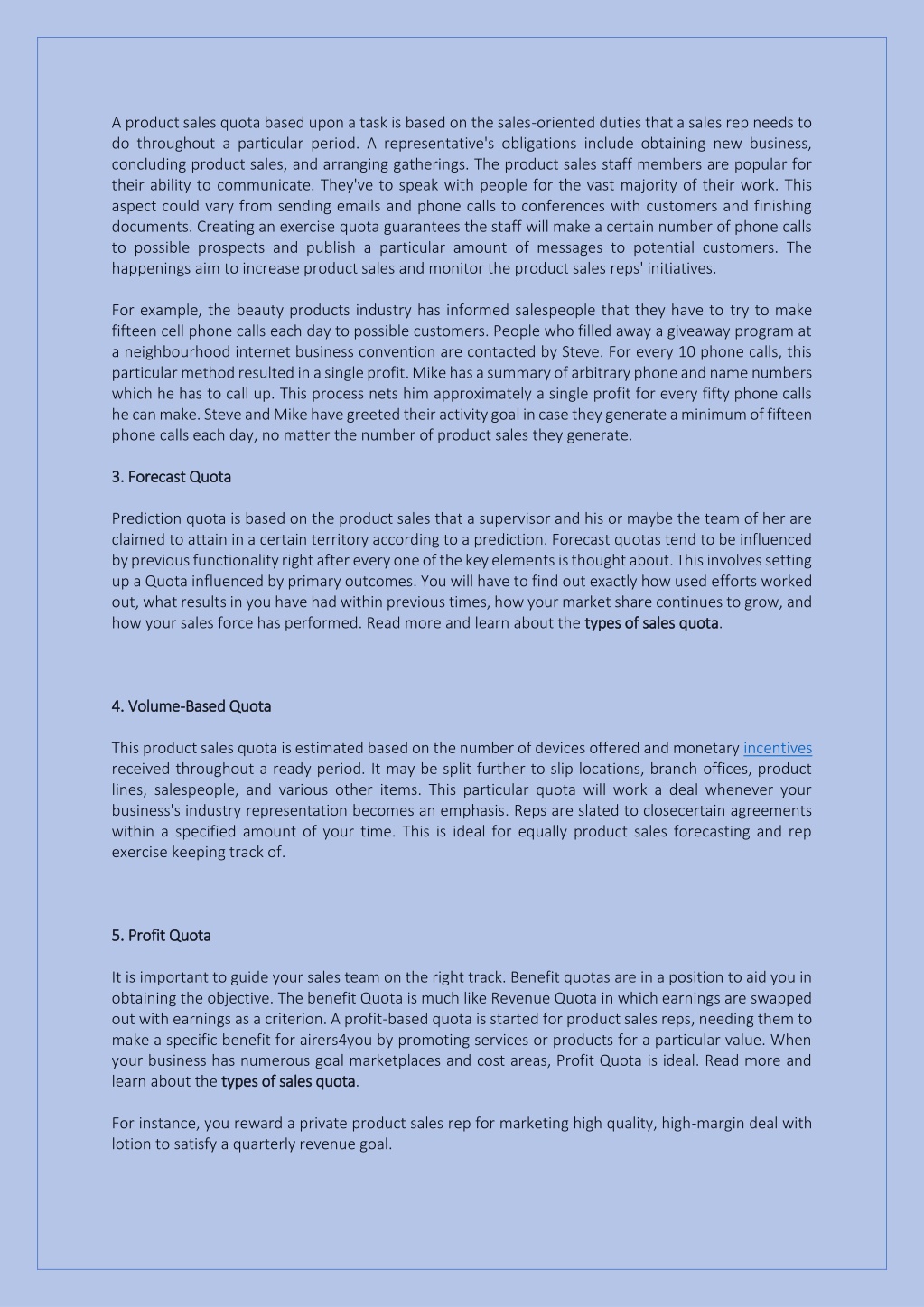 A product sales quota based upon a task is based on the sales-oriented duties that a sales rep needs to do throughout a particular period. A representative's obligations include obtaining new business, concluding product sales, and arranging gatherings. The product sales staff members are popular for their ability to communicate. They've to speak with people for the vast majority of their work. This aspect could vary from sending emails and phone calls to conferences with customers and finishing documents. Creating an exercise quota guarantees the staff will make a certain number of phone calls to possible prospects and publish a particular amount of messages to potential customers. The happenings aim to increase product sales and monitor the product sales reps' initiatives.

For example, the beauty products industry has informed salespeople that they have to try to make fifteen cell phone calls each day to possible customers. People who filled away a giveaway program at a neighbourhood internet business convention are contacted by Steve. For every 10 phone calls, this particular method resulted in a single profit. Mike has a summary of arbitrary phone and name numbers which he has to call up. This process nets him approximately a single profit for every fifty phone calls he can make. Steve and Mike have greeted their activity goal in case they generate a minimum of fifteen phone calls each day, no matter the number of product sales they generate.

3. Forecast Quota

Prediction quota is based on the product sales that a supervisor and his or maybe the team of her are claimed to attain in a certain territory according to a prediction. Forecast quotas tend to be influenced by previous functionality right after every one of the key elements is thought about. This involves setting up a Quota influenced by primary outcomes. You will have to find out exactly how used efforts worked out, what results in you have had within previous times, how your market share continues to grow, and how your sales force has performed. Read more and learn about the types of sales quota.

4. Volume-Based Quota

This product sales quota is estimated based on the number of devices offered and monetary incentives received throughout a ready period. It may be split further to slip locations, branch offices, product lines, salespeople, and various other items. This particular quota will work a deal whenever your business's industry representation becomes an emphasis. Reps are slated to closecertain agreements within a specified amount of your time. This is ideal for equally product sales forecasting and rep exercise keeping track of.

5. Profit Quota

It is important to guide your sales team on the right track. Benefit quotas are in a position to aid you in obtaining the objective. The benefit Quota is much like Revenue Quota in which earnings are swapped out with earnings as a criterion. A profit-based quota is started for product sales reps, needing them to make a specific benefit for airers4you by promoting services or products for a particular value. When your business has numerous goal marketplaces and cost areas, Profit Quota is ideal. Read more and learn about the types of sales quota.

For instance, you reward a private product sales rep for marketing high quality, high-margin deal with lotion to satisfy a quarterly revenue goal.